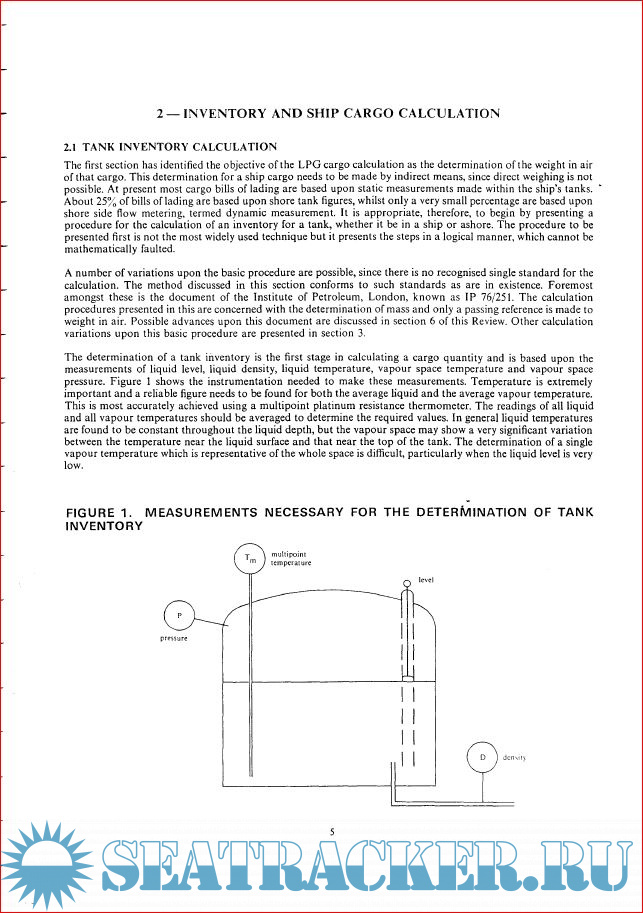 2 — INVENTORY AND SHIP CARGO CALCULATION

2.1 TANK INVENTORY CALCULATION

The first section has identified the objective of the LPG cargo calculation as the determination of the weight in air of that cargo. This determination for a ship cargo needs to be made by indirect means, since direct weighing is not possible. At present most cargo bills of lading are based upon static measurements made within the ship's tanks. About 25% of bills of lading are based upon shore tank figures, whilst only a very small percentage are based upon shore side flow metering, termed dynamic measurement. It is appropriate, therefore, to begin by presenting a procedure for the calculation of an inventory for a tank, whether it be in a ship or ashore. The procedure to be presented first is not the most widely used technique but it presents the steps in a logical manner, which cannot be mathematically faulted.

A number of variations upon the basic procedure are possible, since there is no recognised single standard for the calculation. The method discussed in this section conforms to such standards as are in existence. Foremost amongst these is the document of the Institute of Petroleum, London, known as IP 76/251. The calculation procedures presented in this are concerned with the determination of mass and only a passing reference is made to weight in air. Possible advances upon this document are discussed in section 6 of this Review. Other calculation variations upon this basic procedure are presented in section 3.

The determination of a tank inventory is the first stage in calculating a cargo quantity and is based upon the measurements of liquid level, liquid density, liquid temperature, vapour space temperature and vapour space pressure. Figure 1 shows the instrumentation needed to make these measurements. Temperature is extremely important and a reliable figure needs to be found for both the average liquid and the average vapour temperature. This is most accurately achieved using a multipoint platinum resistance thermometer. The readings of all liquid and all vapour temperatures should be averaged to determine the required values. In general liquid temperatures are found to be constant throughout the liquid depth, but the vapour space may show a very significant variation between the temperature near the liquid surface and that near the top of the tank. The determination of a single vapour temperature which is representative of the whole space is difficult, particularly when the liquid level is very low.

FIGURE 1. MEASUREMENTS NECESSARY FOR THE DETERMINATION OF TANK INVENTORY

$T_m$ multipoint temperature

level

P pressure

D density

5

SEATRACKER.RU